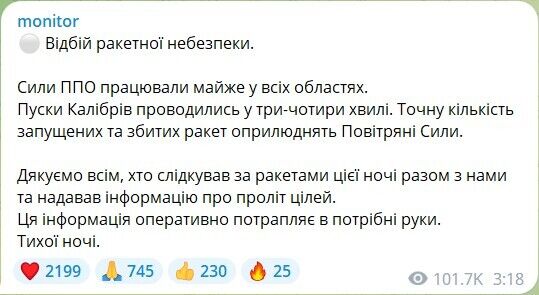 monitor
⚪ Відбій ракетної небезпеки.

Сили ППО працювали майже у всіх областях.
Пуски Калібрів проводились у три-чотири хвилі. Точну кількість запущених та збитих ракет оприлюднять Повітряні Сили.

Дякуємо всім, хто слідкував за ракетами цієї ночі разом з нами та надавав інформацію про проліт цілей.
Ця інформація оперативно потрапляє в потрібні руки.
Тихої ночі.

❤️ 2199 🙏 745 👍 230 🔥 25 101.7K 3:18